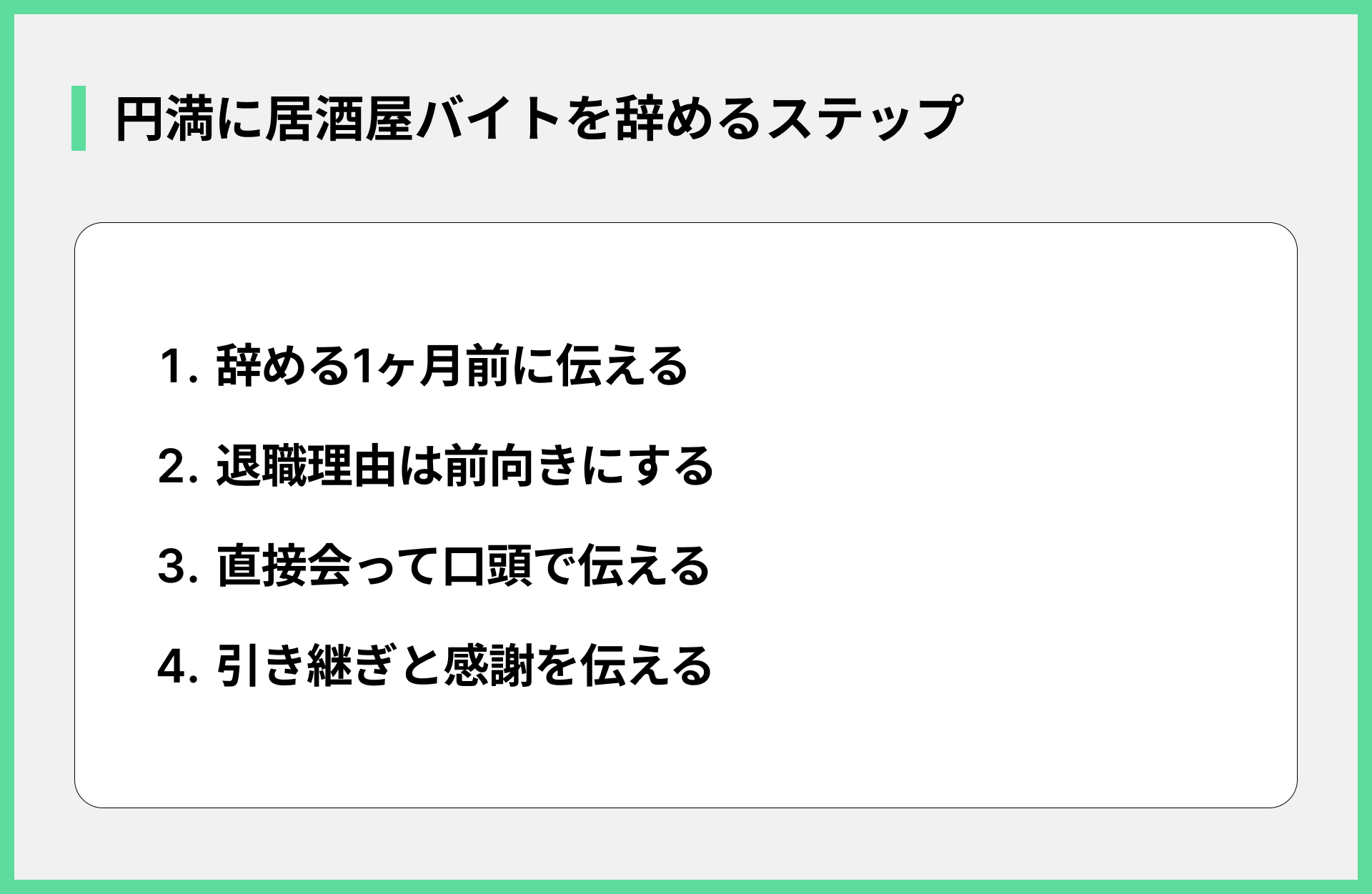 円満に居酒屋バイトを辞めるステップ

1. 辞める1ヶ月前に伝える

2. 退職理由は前向きにする

3. 直接会って口頭で伝える

4. 引き継ぎと感謝を伝える